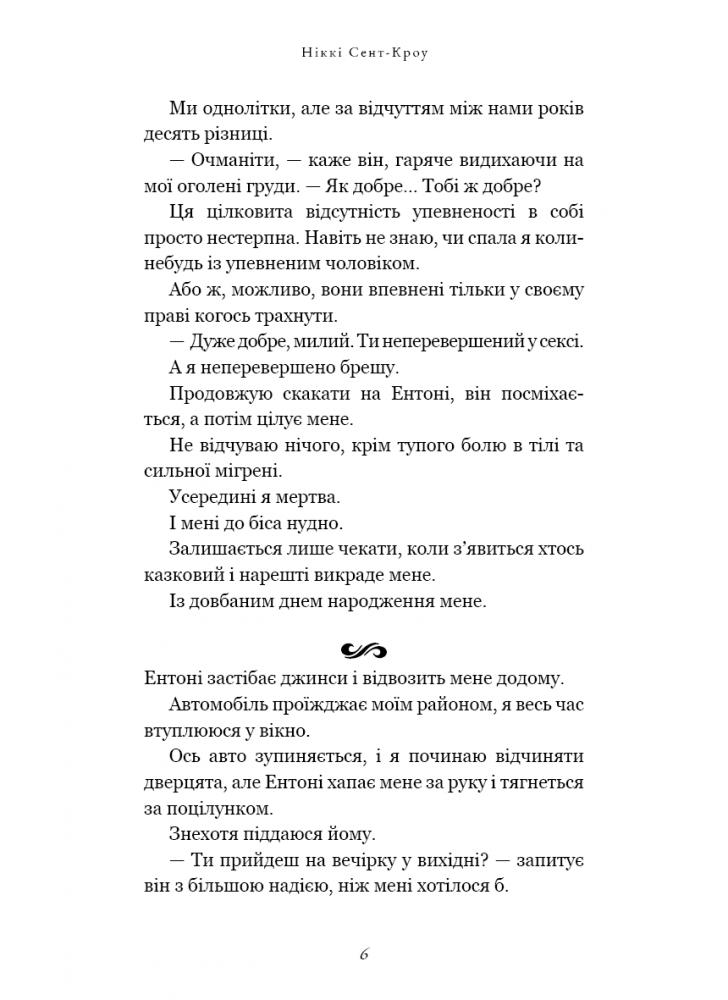 Ніккі Сент-Кроу

Ми однолітки, але за відчуттям між нами років десять різниці.

— Очманіти, — каже він, гаряче видихаючи на мої оголені груди. — Як добре... Тобі ж добре?

Ця цілковита відсутність упевненості в собі просто нестерпна. Навіть не знаю, чи спала я коли-небудь із упевненим чоловіком.

Або ж, можливо, вони впевнені тільки у своєму праві когось трахнути.

— Дуже добре, милий. Ти неперевершений у сексі.

А я неперевершено брешу.

Продовжую скакати на Ентоні, він посміхається, а потім цілує мене.

Не відчуваю нічого, крім тупого болю в тілі та сильної мігрені.

Усередині я мертва.

І мені до біса нудно.

Залишається лише чекати, коли з'явиться хтось казковий і нарешті викраде мене.

Із довбаним днем народження мене.

Ентоні застібає джинси і відвозить мене додому.

Автомобіль проїжджає моїм районом, я весь час втуплююся у вікно.

Ось авто зупиняється, і я починаю відчиняти дверцята, але Ентоні хапає мене за руку і тягнеться за поцілунком.

Знехотя піддаюся йому.

— Ти прийдеш на вечірку у вихідні? — запитує він з більшою надією, ніж мені хотілося б.

6